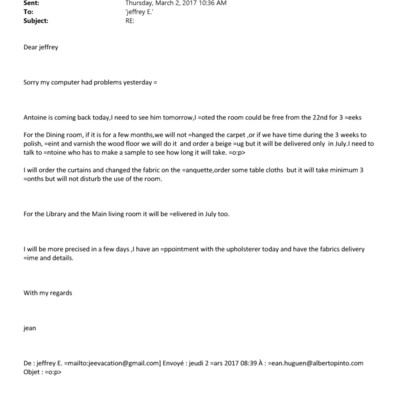 Sent: Thursday, March 2, 2017 10:36 AM
To: 'jeffrey E.'
Subject: RE:

Dear jeffrey

Sorry my computer had problems yesterday =

Antoine is coming back today,I need to see him tomorrow,I =oted the room could be free from the 22nd for 3 =eeks

For the Dining room, if it is for a few months,we will not =hanged the carpet ,or if we have time during the 3 weeks to polish, =eint and varnish the wood floor we will do it and order a beige =ug but it will be delivered only in July.I need to talk to =ntoine who has to make a sample to see how long it will take. =o:p>

I will order the curtains and changed the fabric on the =anquette,order some table cloths but it will take minimum 3 =onths but will not disturb the use of the room.

For the Library and the Main living room it will be =elivered in July too.

I will be more precised in a few days ,I have an =ppointment with the upholsterer today and have the fabrics delivery =ime and details.

With my regards

jean

De : jeffrey E. =mailto:jeevacation@gmail.com] Envoyé : jeudi 2 =ars 2017 08:39 À : =ean.huguen@albertopinto.com Objet : =o:p>